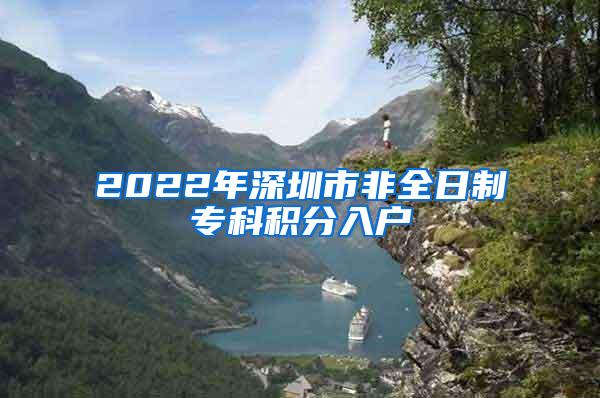 2022年深圳市非全日制专科积分入户